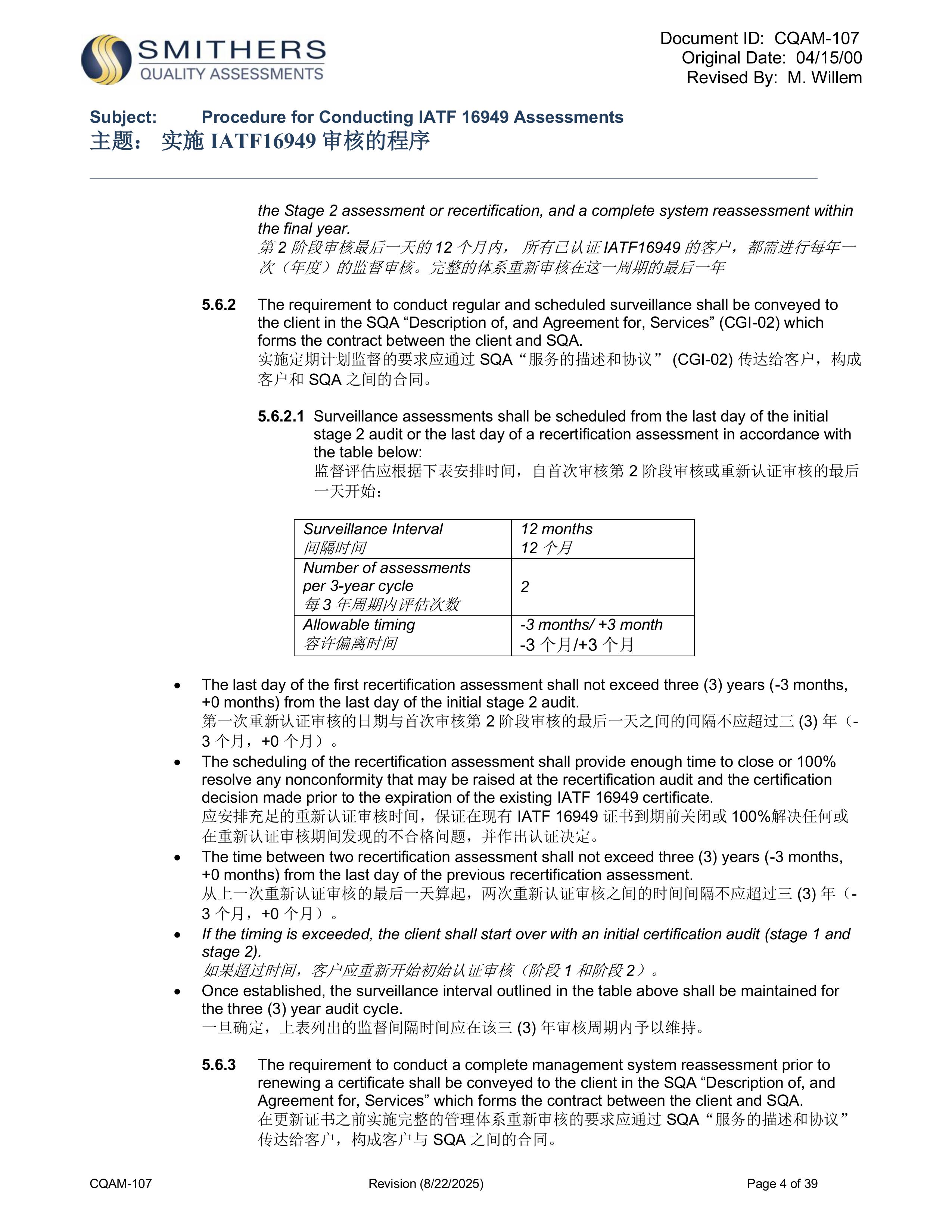 SMITHERS
QUALITY ASSESSMENTS

Document ID: CQAM-107
Original Date: 04/15/00
Revised By: M. Willem

Subject: Procedure for Conducting IATF 16949 Assessments
主题： 实施 IATF16949 审核的程序

the Stage 2 assessment or recertification, and a complete system reassessment within the final year.
第 2 阶段审核最后一天的 12 个月内， 所有已认证 IATF16949 的客户，都需进行每年一次（年度）的监督审核。完整的体系重新审核在这一周期的最后一年

5.6.2 The requirement to conduct regular and scheduled surveillance shall be conveyed to the client in the SQA “Description of, and Agreement for, Services” (CGI-02) which forms the contract between the client and SQA.
实施定期计划监督的要求应通过 SQA“服务的描述和协议” (CGI-02) 传达给客户，构成客户和 SQA 之间的合同。

5.6.2.1 Surveillance assessments shall be scheduled from the last day of the initial stage 2 audit or the last day of a recertification assessment in accordance with the table below:
监督评估应根据下表安排时间，自首次审核第 2 阶段审核或重新认证审核的最后一天开始：

| Surveillance Interval 间隔时间 | 12 months 12 个月 |
|---|---|
| Number of assessments per 3-year cycle 每 3 年周期内评估次数 | 2 |
| Allowable timing 容许偏离时间 | -3 months/ +3 month -3 个月/+3 个月 |

• The last day of the first recertification assessment shall not exceed three (3) years (-3 months, +0 months) from the last day of the initial stage 2 audit.
第一次重新认证审核的日期与首次审核第 2 阶段审核的最后一天之间的间隔不应超过三 (3) 年（-3 个月，+0 个月）。
• The scheduling of the recertification assessment shall provide enough time to close or 100% resolve any nonconformity that may be raised at the recertification audit and the certification decision made prior to the expiration of the existing IATF 16949 certificate.
应安排充足的重新认证审核时间，保证在现有 IATF 16949 证书到期前关闭或 100%解决任何或在重新认证审核期间发现的不合格问题，并作出认证决定。
• The time between two recertification assessment shall not exceed three (3) years (-3 months, +0 months) from the last day of the previous recertification assessment.
从上一次重新认证审核的最后一天算起，两次重新认证审核之间的时间间隔不应超过三 (3) 年（-3 个月，+0 个月）。
• If the timing is exceeded, the client shall start over with an initial certification audit (stage 1 and stage 2).
如果超过时间，客户应重新开始初始认证审核（阶段 1 和阶段 2）。
• Once established, the surveillance interval outlined in the table above shall be maintained for the three (3) year audit cycle.
一旦确定，上表列出的监督间隔时间应在该三 (3) 年审核周期内予以维持。

5.6.3 The requirement to conduct a complete management system reassessment prior to renewing a certificate shall be conveyed to the client in the SQA “Description of, and Agreement for, Services” which forms the contract between the client and SQA.
在更新证书之前实施完整的管理体系重新审核的要求应通过 SQA“服务的描述和协议”传达给客户，构成客户与 SQA 之间的合同。

CQAM-107 Revision (8/22/2025) Page 4 of 39